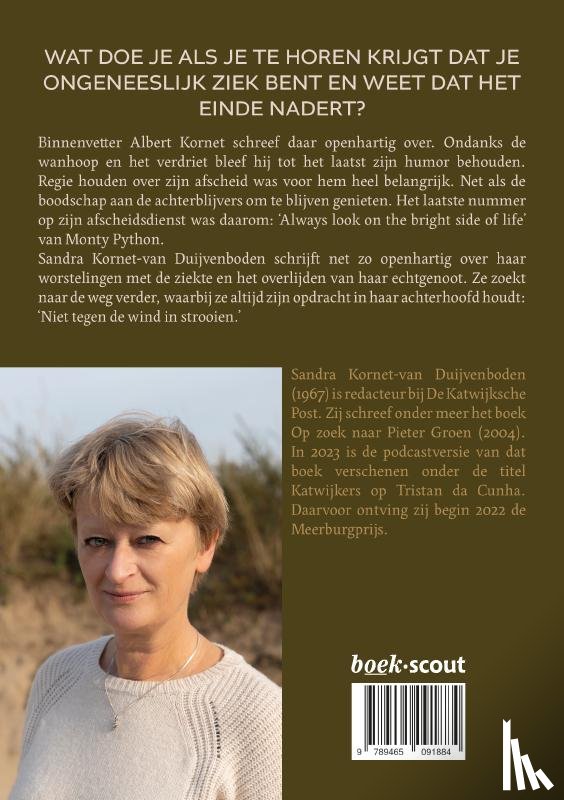 WAT DOE JE ALS JE TE HOREN KRIJGT DAT JE ONGENEESLIJK ZIEK BENT EN WEET DAT HET EINDE NADERT?

Binnenvetter Albert Kornet schreef daar openhartig over. Ondanks de wanhoop en het verdriet bleef hij tot het laatst zijn humor behouden. Regie houden over zijn afscheid was voor hem heel belangrijk. Net als de boodschap aan de achterblijvers om te blijven genieten. Het laatste nummer op zijn afscheidsdienst was daarom: 'Always look on the bright side of life' van Monty Python.
Sandra Kornet-van Duijvenboden schrijft net zo openhartig over haar worstelingen met de ziekte en het overlijden van haar echtgenoot. Ze zoekt naar de weg verder, waarbij ze altijd zijn opdracht in haar achterhoofd houdt: 'Niet tegen de wind in strooien.'

Sandra Kornet-van Duijvenboden (1967) is redacteur bij De Katwijksche Post. Zij schreef onder meer het boek Op zoek naar Pieter Groen (2004). In 2023 is de podcastversie van dat boek verschenen onder de titel Katwijkers op Tristan da Cunha. Daarvoor ontving zij begin 2022 de Meerburgprijs.

boek·scout

9 789465 091884